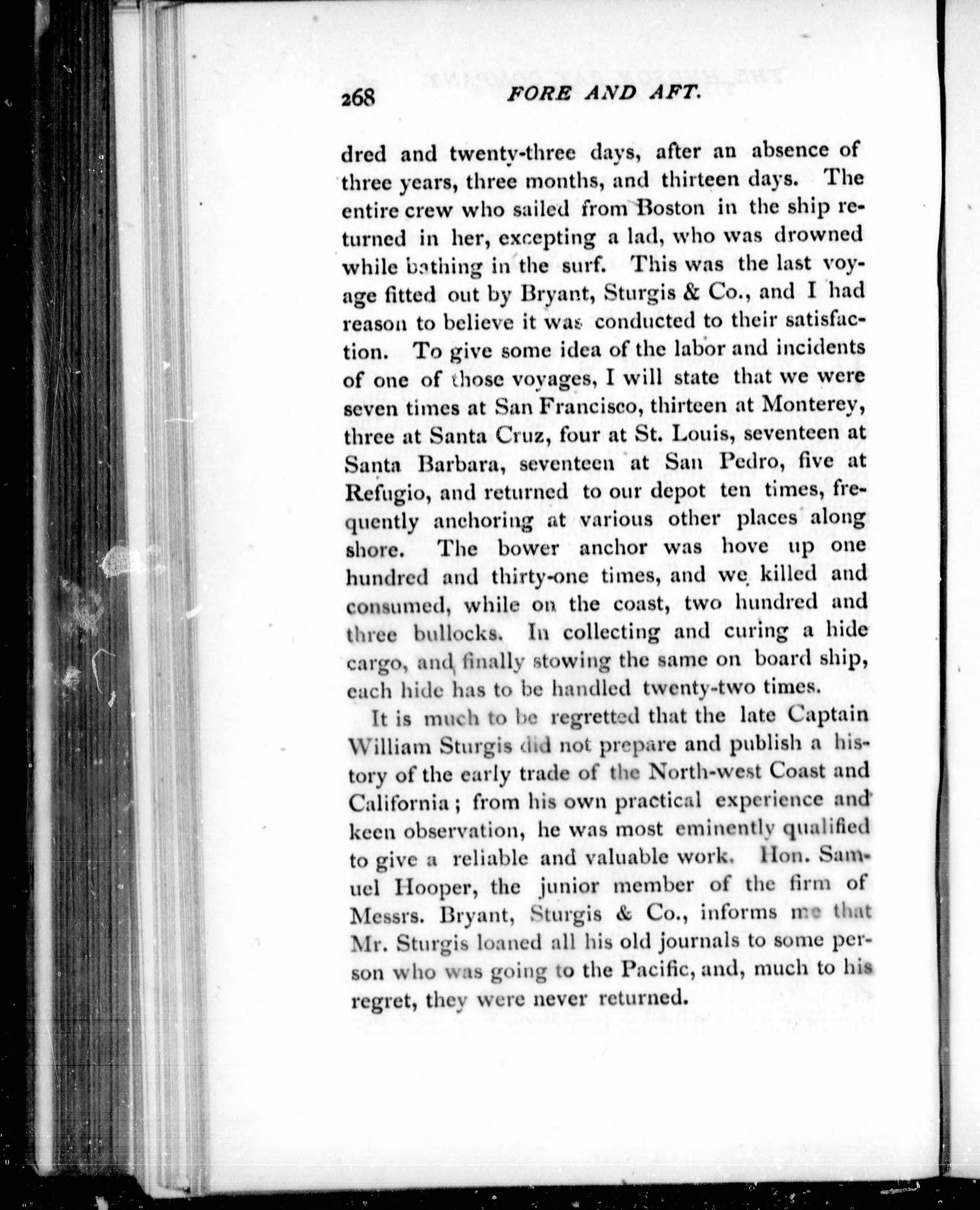 268 FORE AND AFT.

dred and twenty-three days, after an absence of three years, three months, and thirteen days. The entire crew who sailed from Boston in the ship returned in her, excepting a lad, who was drowned while bathing in the surf. This was the last voyage fitted out by Bryant, Sturgis & Co., and I had reason to believe it was conducted to their satisfaction. To give some idea of the labor and incidents of one of those voyages, I will state that we were seven times at San Francisco, thirteen at Monterey, three at Santa Cruz, four at St. Louis, seventeen at Santa Barbara, seventeen at San Pedro, five at Refugio, and returned to our depot ten times, frequently anchoring at various other places along shore. The bower anchor was hove up one hundred and thirty-one times, and we killed and consumed, while on the coast, two hundred and three bullocks. In collecting and curing a hide cargo, and finally stowing the same on board ship, each hide has to be handled twenty-two times.

It is much to be regretted that the late Captain William Sturgis did not prepare and publish a history of the early trade of the North-west Coast and California; from his own practical experience and keen observation, he was most eminently qualified to give a reliable and valuable work. Hon. Samuel Hooper, the junior member of the firm of Messrs. Bryant, Sturgis & Co., informs me that Mr. Sturgis loaned all his old journals to some person who was going to the Pacific, and, much to his regret, they were never returned.